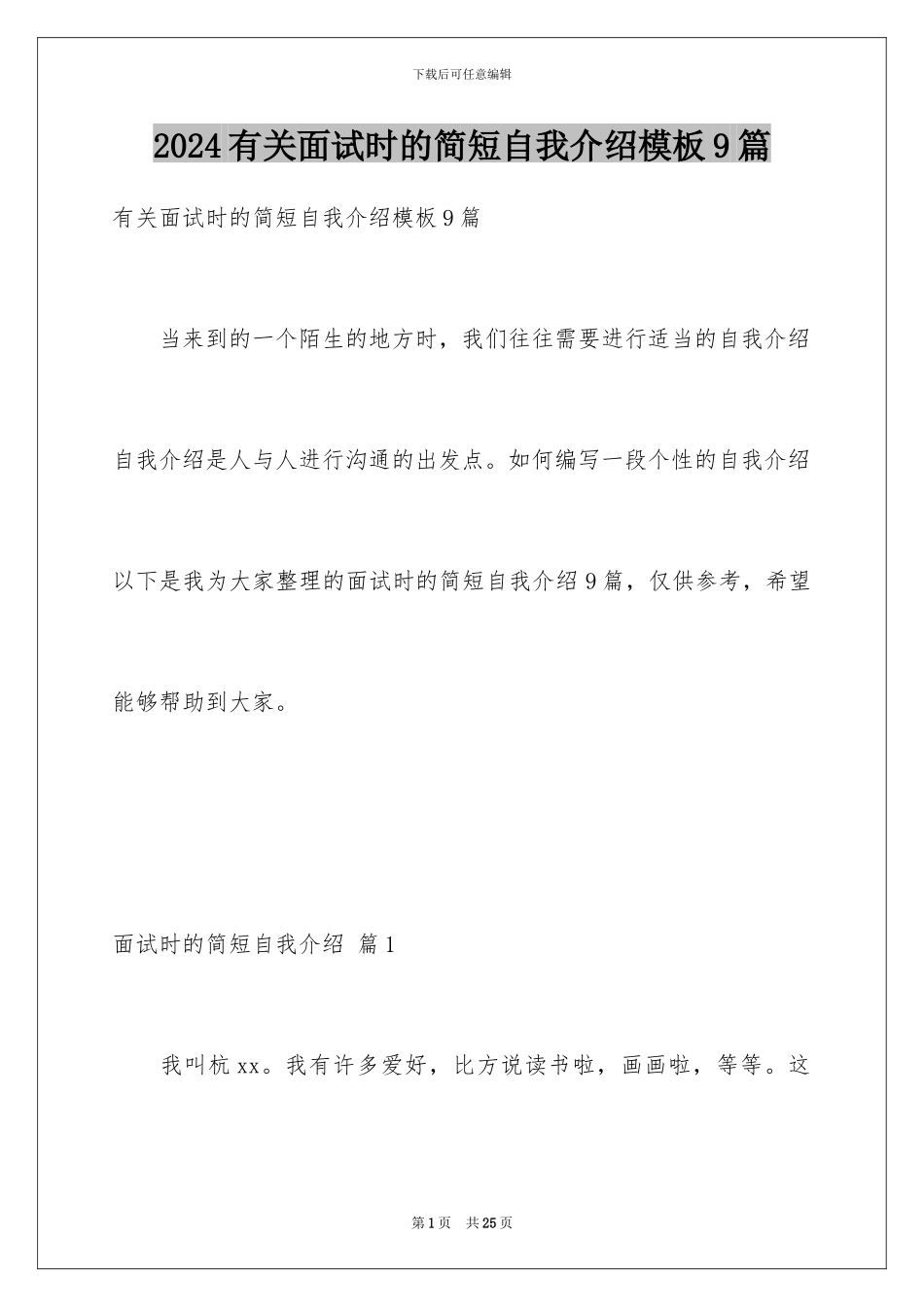 下载后可任意编辑

2024有关面试时的简短自我介绍模板9篇

有关面试时的简短自我介绍模板9篇

当来到的一个陌生的地方时，我们往往需要进行适当的自我介绍自我介绍是人与人进行沟通的出发点。如何编写一段个性的自我介绍以下是我为大家整理的面试时的简短自我介绍9篇，仅供参考，希望能够帮助到大家。

面试时的简短自我介绍 篇1

我叫杭xx。我有许多爱好，比方说读书啦，画画啦，等等。这

第1页 共25页